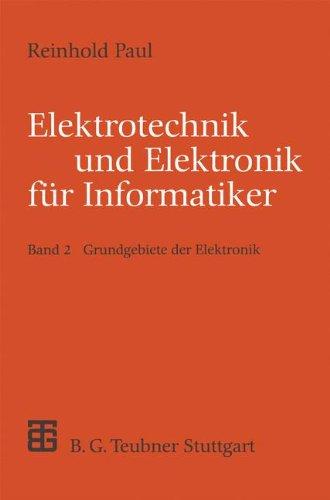 Reinhold Paul

Elektrotechnik und Elektronik für Informatiker

Band 2 Grundgebiete der Elektronik

B. G. Teubner Stuttgart